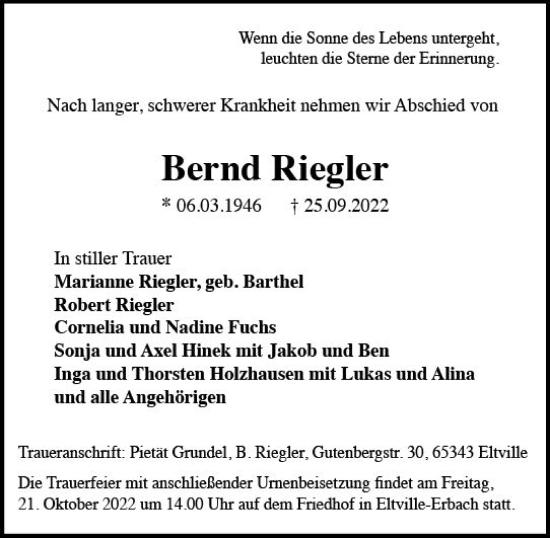 Wenn die Sonne des Lebens untergeht,
leuchten die Sterne der Erinnerung.

Nach langer, schwerer Krankheit nehmen wir Abschied von

Bernd Riegler

* 06.03.1946 † 25.09.2022

In stiller Trauer
Marianne Riegler, geb. Barthel
Robert Riegler
Cornelia und Nadine Fuchs
Sonja und Axel Hinek mit Jakob und Ben
Inga und Thorsten Holzhausen mit Lukas und Alina
und alle Angehörigen

Traueranschrift: Pietät Grundel, B. Riegler, Gutenbergstr. 30, 65343 Eltville

Die Trauerfeier mit anschließender Urnenbeisetzung findet am Freitag, 21. Oktober 2022 um 14.00 Uhr auf dem Friedhof in Eltville-Erbach statt.